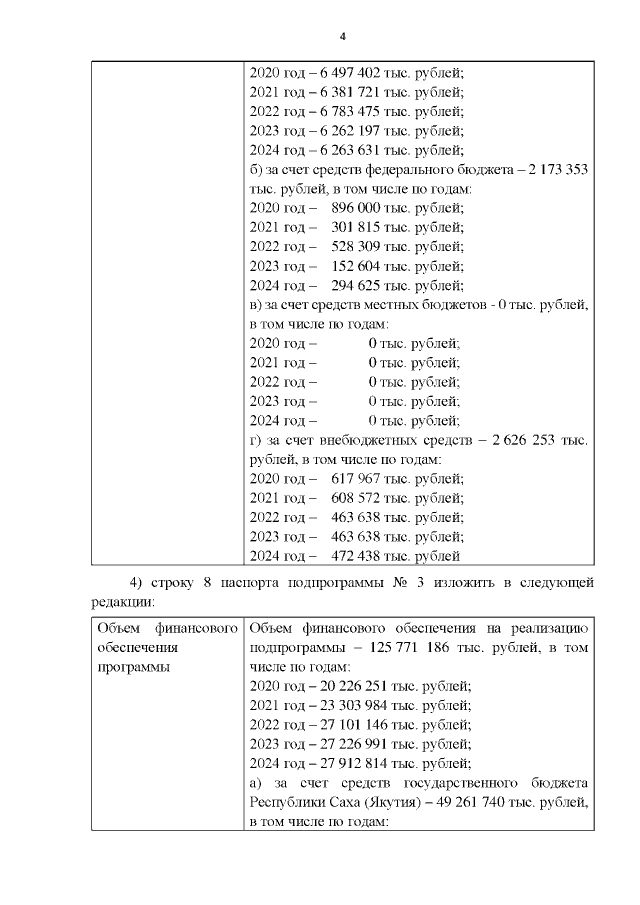 4

| | 2020 год – 6 497 402 тыс. рублей;<br>2021 год – 6 381 721 тыс. рублей;<br>2022 год – 6 783 475 тыс. рублей;<br>2023 год – 6 262 197 тыс. рублей;<br>2024 год – 6 263 631 тыс. рублей;<br>б) за счет средств федерального бюджета – 2 173 353 тыс. рублей, в том числе по годам:<br>2020 год – 896 000 тыс. рублей;<br>2021 год – 301 815 тыс. рублей;<br>2022 год – 528 309 тыс. рублей;<br>2023 год – 152 604 тыс. рублей;<br>2024 год – 294 625 тыс. рублей;<br>в) за счет средств местных бюджетов - 0 тыс. рублей, в том числе по годам:<br>2020 год – 0 тыс. рублей;<br>2021 год – 0 тыс. рублей;<br>2022 год – 0 тыс. рублей;<br>2023 год – 0 тыс. рублей;<br>2024 год – 0 тыс. рублей;<br>г) за счет внебюджетных средств – 2 626 253 тыс. рублей, в том числе по годам:<br>2020 год – 617 967 тыс. рублей;<br>2021 год – 608 572 тыс. рублей;<br>2022 год – 463 638 тыс. рублей;<br>2023 год – 463 638 тыс. рублей;<br>2024 год – 472 438 тыс. рублей |
|---|---|

4) строку 8 паспорта подпрограммы № 3 изложить в следующей редакции:

| Объем финансового обеспечения программы | Объем финансового обеспечения на реализацию подпрограммы – 125 771 186 тыс. рублей, в том числе по годам:<br>2020 год – 20 226 251 тыс. рублей;<br>2021 год – 23 303 984 тыс. рублей;<br>2022 год – 27 101 146 тыс. рублей;<br>2023 год – 27 226 991 тыс. рублей;<br>2024 год – 27 912 814 тыс. рублей;<br>а) за счет средств государственного бюджета Республики Саха (Якутия) – 49 261 740 тыс. рублей, в том числе по годам: |
|---|---|